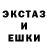 ЭКСТАЗ
И
ЕШКИ